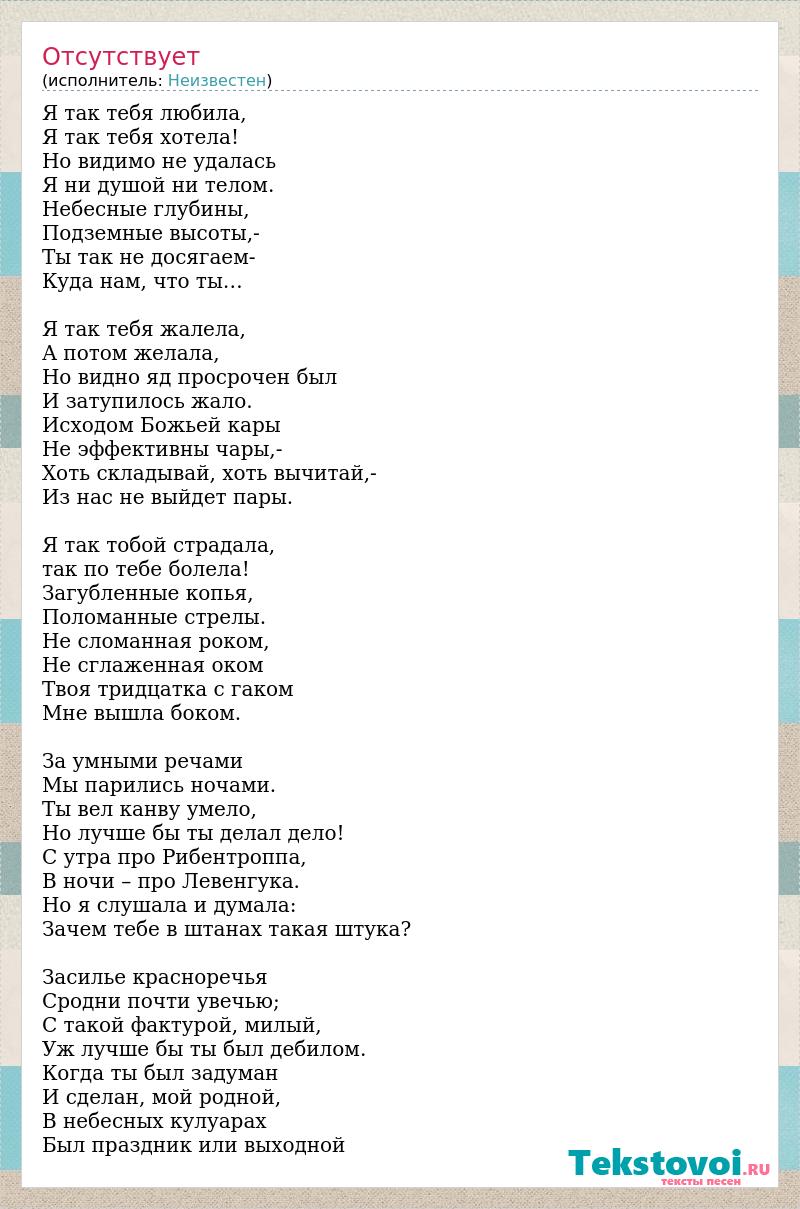 Отсутствует
(исполнитель: Неизвестен)

Я так тебя любила,
Я так тебя хотела!
Но видимо не удалась
Я ни душой ни телом.
Небесные глубины,
Подземные высоты,-
Ты так не досягаем-
Куда нам, что ты…

Я так тебя жалела,
А потом желала,
Но видно яд просрочен был
И затупилось жало.
Исходом Божьей кары
Не эффективны чары,-
Хоть складывай, хоть вычитай,-
Из нас не выйдет пары.

Я так тобой страдала,
так по тебе болела!
Загубленные копья,
Поломанные стрелы.
Не сломанная роком,
Не сглаженная оком
Твоя тридцатка с гаком
Мне вышла боком.

За умными речами
Мы парились ночами.
Ты вел канву умело,
Но лучше бы ты делал дело!
С утра про Рибентроппа,
В ночи – про Левенгука.
Но я слушала и думала:
Зачем тебе в штанах такая штука?

Засилье красноречья
Сродни почти увечью;
С такой фактурой, милый,
Уж лучше бы ты был дебилом.
Когда ты был задуман
И сделан, мой родной,
В небесных кулуарах
Был праздник или выходной

Tekstovoi.RU
тексты песен